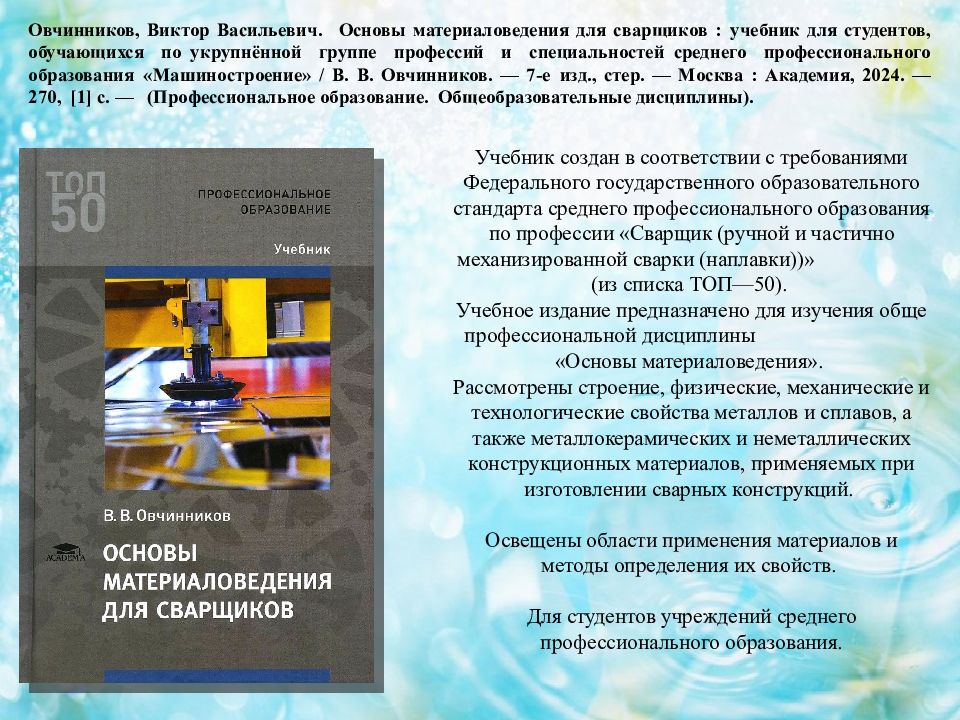 Овчинников, Виктор Васильевич. Основы материаловедения для сварщиков : учебник для студентов, обучающихся по укрупнённой группе профессий и специальностей среднего профессионального образования «Машиностроение» / В. В. Овчинников. — 7-е изд., стер. — Москва : Академия, 2024. — 270, [1] с. — (Профессиональное образование. Общеобразовательные дисциплины).

ТОП 50

ПРОФЕССИОНАЛЬНОЕ ОБРАЗОВАНИЕ

Учебник

В. В. Овчинников

ACADEMA

ОСНОВЫ МАТЕРИАЛОВЕДЕНИЯ ДЛЯ СВАРЩИКОВ

Учебник создан в соответствии с требованиями Федерального государственного образовательного стандарта среднего профессионального образования по профессии «Сварщик (ручной и частично механизированной сварки (наплавки))» (из списка ТОП—50).

Учебное издание предназначено для изучения обще профессиональной дисциплины «Основы материаловедения».

Рассмотрены строение, физические, механические и технологические свойства металлов и сплавов, а также металлокерамических и неметаллических конструкционных материалов, применяемых при изготовлении сварных конструкций.

Освещены области применения материалов и методы определения их свойств.

Для студентов учреждений среднего профессионального образования.